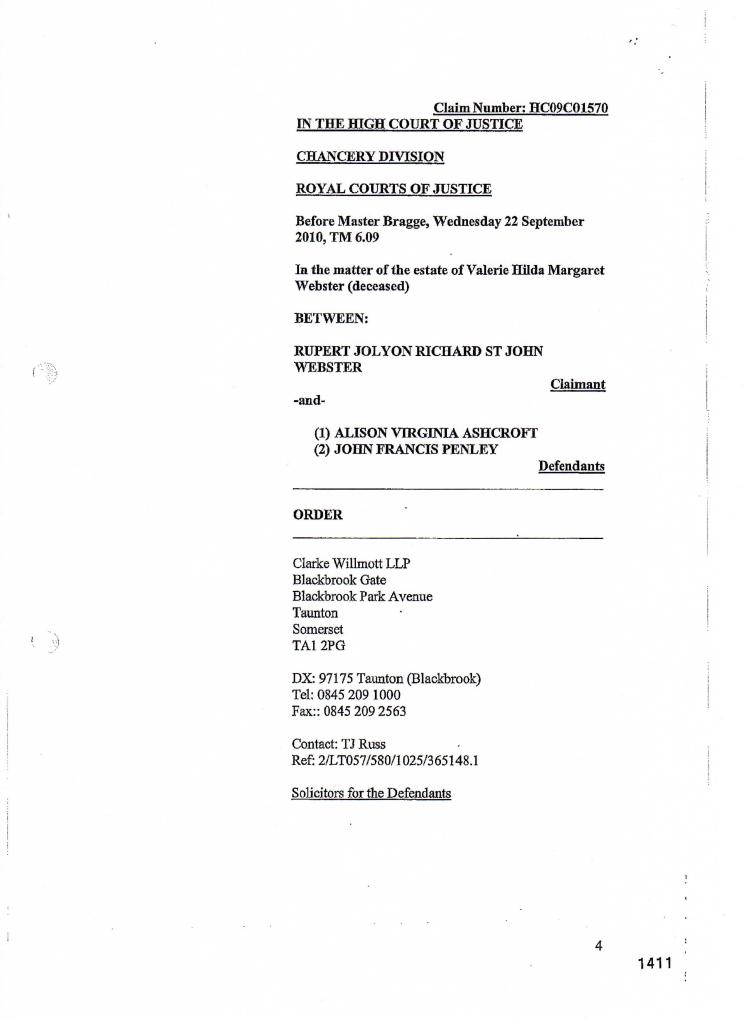 Claim Number: HC09C01570
IN THE HIGH COURT OF JUSTICE

CHANCERY DIVISION

ROYAL COURTS OF JUSTICE

Before Master Bragge, Wednesday 22 September 2010, TM 6.09

In the matter of the estate of Valerie Hilda Margaret Webster (deceased)

BETWEEN:

RUPERT JOLYON RICHARD ST JOHN WEBSTER

Claimant

-and-

(1) ALISON VIRGINIA ASHCROFT
(2) JOHN FRANCIS PENLEY

Defendants

ORDER

Clarke Willmott LLP
Blackbrook Gate
Blackbrook Park Avenue
Taunton
Somerset
TA1 2PG

DX: 97175 Taunton (Blackbrook)
Tel: 0845 209 1000
Fax:: 0845 209 2563

Contact: TJ Russ
Ref: 2/LT057/580/1025/365148.1

Solicitors for the Defendants

4

1411